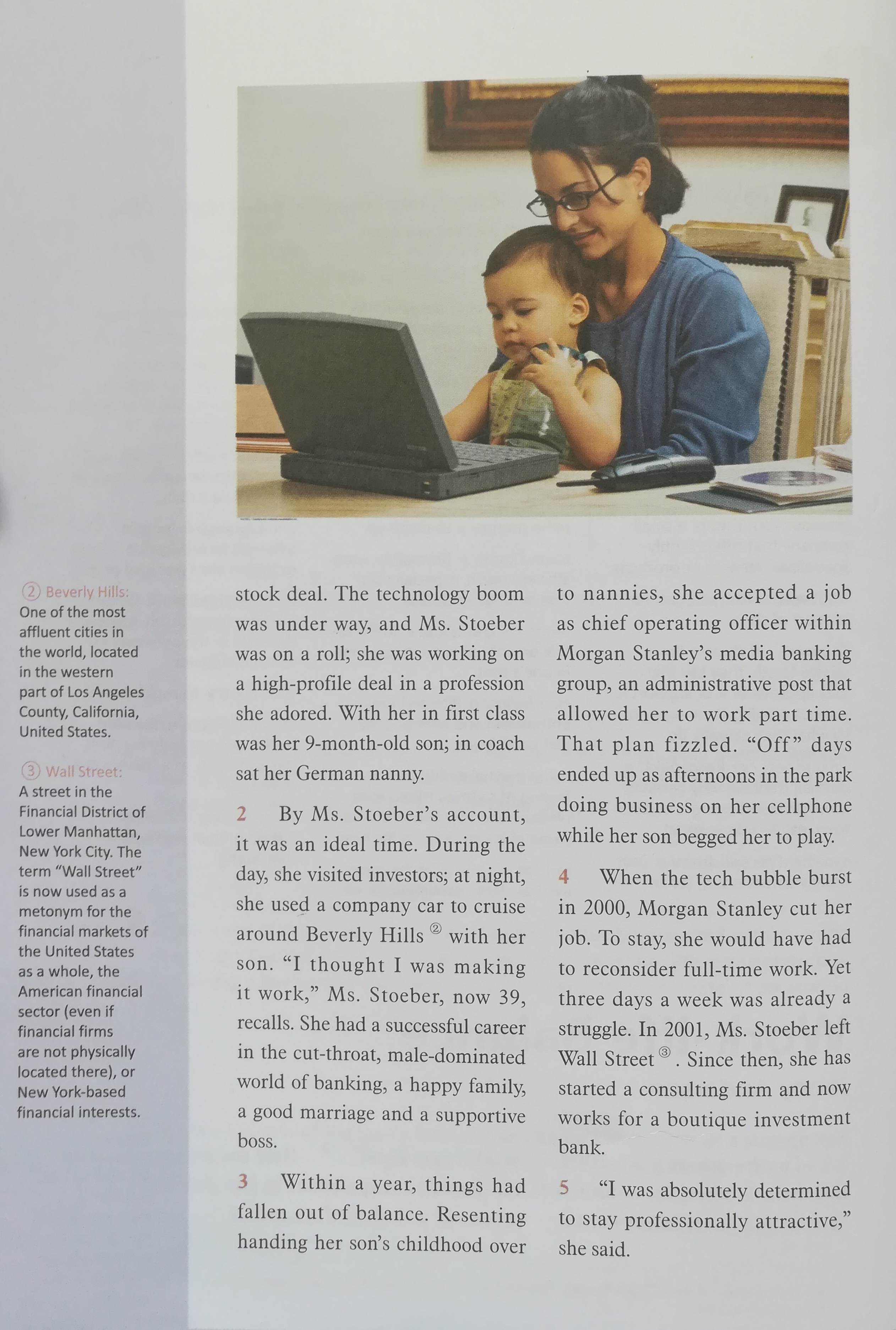 ② Beverly Hills:
One of the most affluent cities in the world, located in the western part of Los Angeles County, California, United States.

③ Wall Street:
A street in the Financial District of Lower Manhattan, New York City. The term "Wall Street" is now used as a metonym for the financial markets of the United States as a whole, the American financial sector (even if financial firms are not physically located there), or New York-based financial interests.

stock deal. The technology boom was under way, and Ms. Stoeber was on a roll; she was working on a high-profile deal in a profession she adored. With her in first class was her 9-month-old son; in coach sat her German nanny.

2 By Ms. Stoeber's account, it was an ideal time. During the day, she visited investors; at night, she used a company car to cruise around Beverly Hills ② with her son. "I thought I was making it work," Ms. Stoeber, now 39, recalls. She had a successful career in the cut-throat, male-dominated world of banking, a happy family, a good marriage and a supportive boss.

3 Within a year, things had fallen out of balance. Resenting handing her son's childhood over to nannies, she accepted a job as chief operating officer within Morgan Stanley's media banking group, an administrative post that allowed her to work part time. That plan fizzled. "Off" days ended up as afternoons in the park doing business on her cellphone while her son begged her to play.

4 When the tech bubble burst in 2000, Morgan Stanley cut her job. To stay, she would have had to reconsider full-time work. Yet three days a week was already a struggle. In 2001, Ms. Stoeber left Wall Street ③. Since then, she has started a consulting firm and now works for a boutique investment bank.

5 "I was absolutely determined to stay professionally attractive," she said.